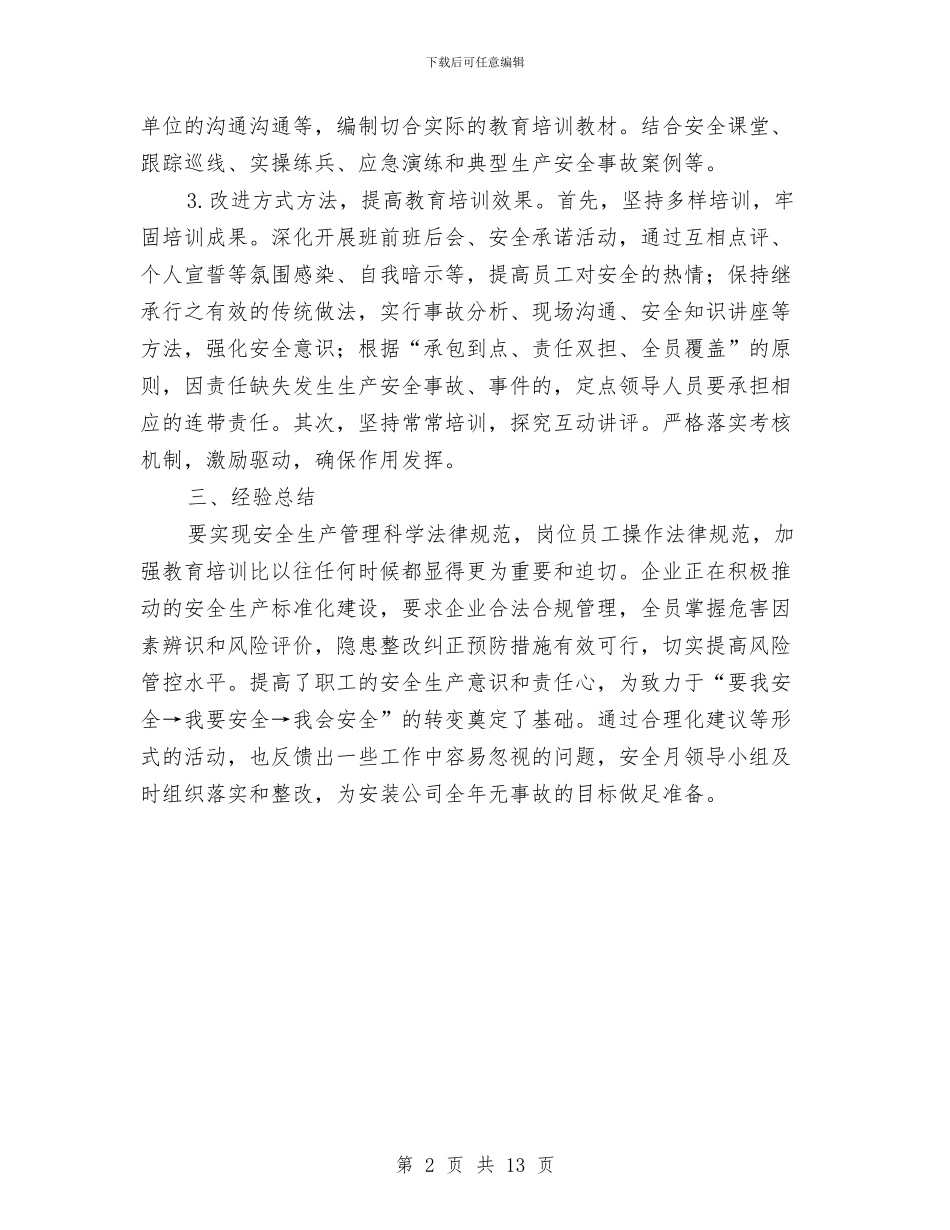 下载后可任意编辑

单位的沟通沟通等，编制切合实际的教育培训教材。结合安全课堂、跟踪巡线、实操练兵、应急演练和典型生产安全事故案例等。

3.改进方式方法，提高教育培训效果。首先，坚持多样培训，牢固培训成果。深化开展班前班后会、安全承诺活动，通过互相点评、个人宣誓等氛围感染、自我暗示等，提高员工对安全的热情；保持继承行之有效的传统做法，实行事故分析、现场沟通、安全知识讲座等方法，强化安全意识；根据“承包到点、责任双担、全员覆盖”的原则，因责任缺失发生生产安全事故、事件的，定点领导人员要承担相应的连带责任。其次，坚持常常培训，探究互动讲评。严格落实考核机制，激励驱动，确保作用发挥。

三、经验总结

要实现安全生产管理科学法律规范，岗位员工操作法律规范，加强教育培训比以往任何时候都显得更为重要和迫切。企业正在积极推动的安全生产标准化建设，要求企业合法合规管理，全员掌握危害因素辨识和风险评价，隐患整改纠正预防措施有效可行，切实提高风险管控水平。提高了职工的安全生产意识和责任心，为致力于“要我安全→我要安全→我会安全”的转变奠定了基础。通过合理化建议等形式的活动，也反馈出一些工作中容易忽视的问题，安全月领导小组及时组织落实和整改，为安装公司全年无事故的目标做足准备。

第 2 页 共 13 页